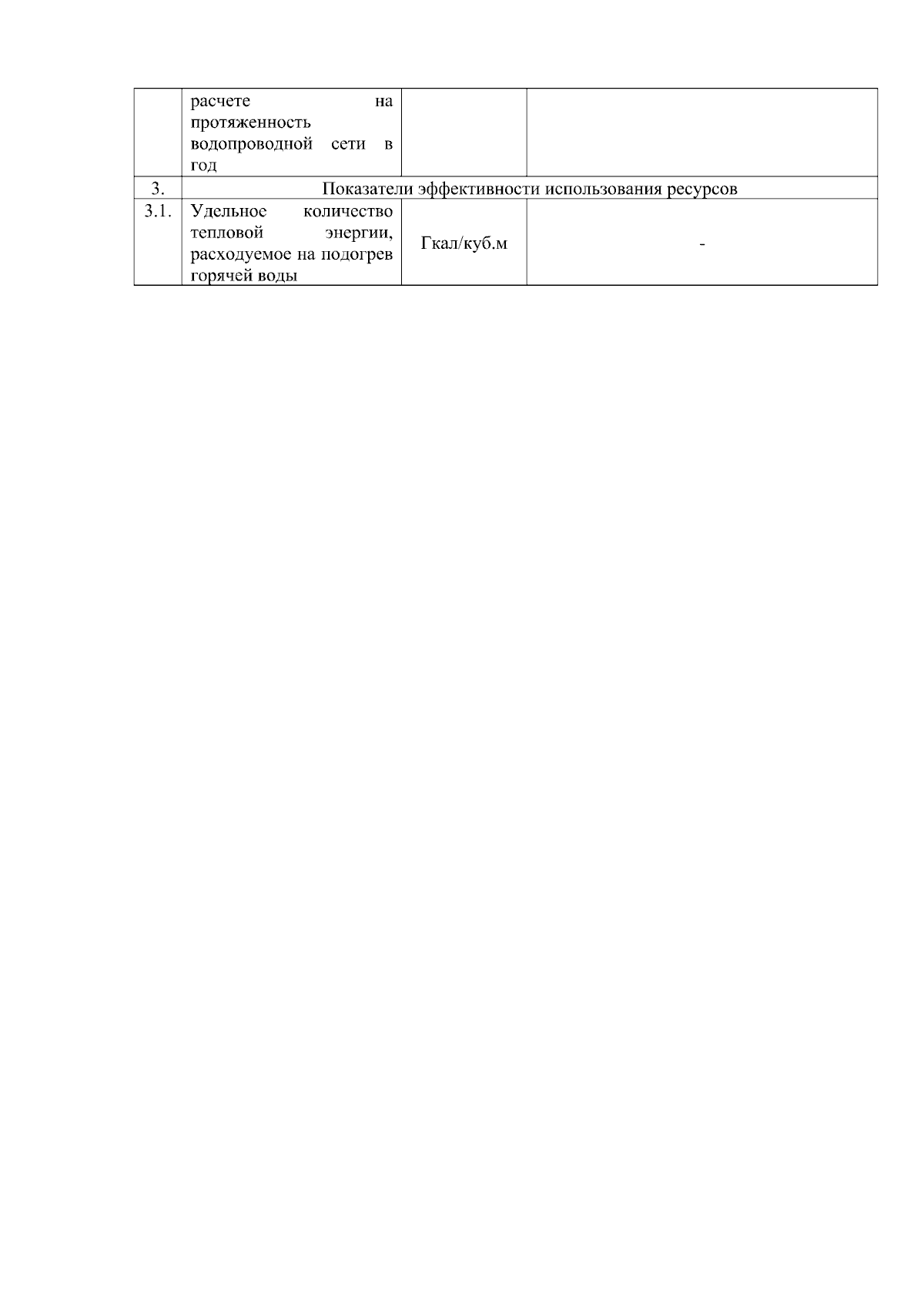 |  | расчете на протяженность водопроводной сети в год |  |  |
|---|---|---|---|
| 3. | Показатели эффективности использования ресурсов |  |  |
| 3.1. | Удельное количество тепловой энергии, расходуемое на подогрев горячей воды | Гкал/куб.м | - |